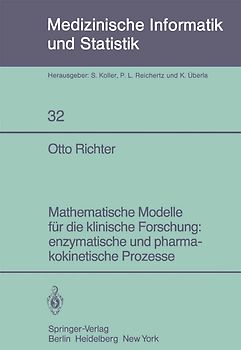 Medizinische Informatik und Statistik

Herausgeber: S. Koller, P. L. Reichertz und K. Überla

32

Otto Richter

Mathematische Modelle für die klinische Forschung: enzymatische und pharmakokinetische Prozesse

Springer-Verlag
Berlin Heidelberg New York